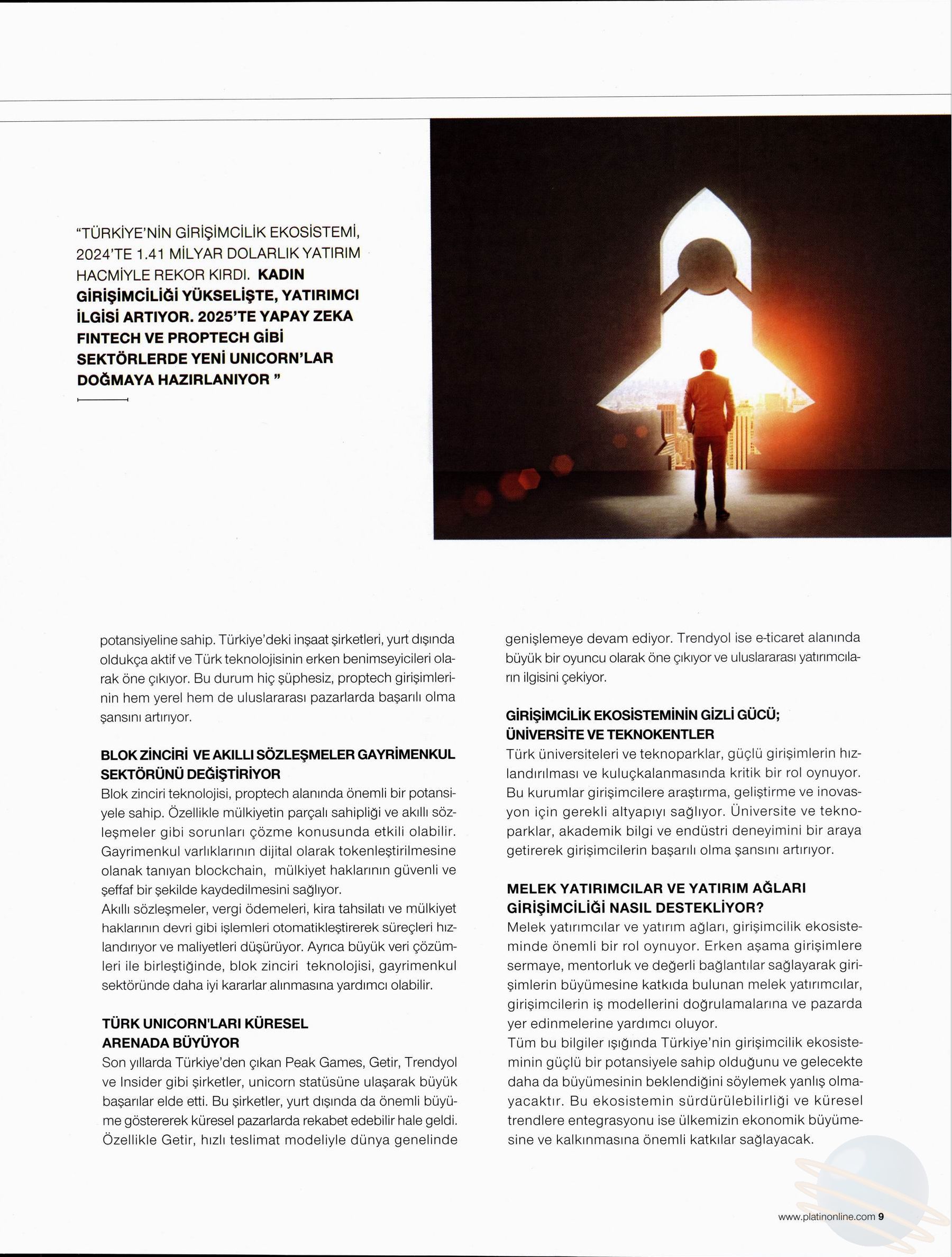 "TÜRKİYE'NİN GİRİŞİMCİLİK EKOSİSTEMİ, 2024'TE 1.41 MİLYAR DOLARLIK YATIRIM HACMİYLE REKOR KIRDI. KADIN GİRİŞİMCİLİĞİ YÜKSELİŞTE, YATIRIMCI İLGİSİ ARTIYOR. 2025'TE YAPAY ZEKA FINTECH VE PROPTECH GİBİ SEKTÖRLERDE YENİ UNICORN'LAR DOĞMAYA HAZIRLANIYOR "

potansiyeline sahip. Türkiye'deki inşaat şirketleri, yurt dışında oldukça aktif ve Türk teknolojisinin erken benimseyicileri olarak öne çıkıyor. Bu durum hiç şüphesiz, proptech girişimlerinin hem yerel hem de uluslararası pazarlarda başarılı olma şansını artırıyor.

BLOK ZİNCİRİ VE AKILLI SÖZLEŞMELER GAYRİMENKUL SEKTÖRÜNÜ DEĞİŞTİRİYOR
Blok zinciri teknolojisi, proptech alanında önemli bir potansiyele sahip. Özellikle mülkiyetin parçalı sahipliği ve akıllı sözleşmeler gibi sorunları çözme konusunda etkili olabilir. Gayrimenkul varlıklarının dijital olarak tokenleştirilmesine olanak tanıyan blockchain, mülkiyet haklarının güvenli ve şeffaf bir şekilde kaydedilmesini sağlıyor.
Akıllı sözleşmeler, vergi ödemeleri, kira tahsilatı ve mülkiyet haklarının devri gibi işlemleri otomatikleştirerek süreçleri hızlandırıyor ve maliyetleri düşürüyor. Ayrıca büyük veri çözümleri ile birleştiğinde, blok zinciri teknolojisi, gayrimenkul sektöründe daha iyi kararlar alınmasına yardımcı olabilir.

TÜRK UNICORN'LARI KÜRESEL ARENADA BÜYÜYOR
Son yıllarda Türkiye'den çıkan Peak Games, Getir, Trendyol ve Insider gibi şirketler, unicorn statüsüne ulaşarak büyük başarılar elde etti. Bu şirketler, yurt dışında da önemli büyüme göstererek küresel pazarlarda rekabet edebilir hale geldi. Özellikle Getir, hızlı teslimat modeliyle dünya genelinde genişlemeye devam ediyor. Trendyol ise e-ticaret alanında büyük bir oyuncu olarak öne çıkıyor ve uluslararası yatırımcıların ilgisini çekiyor.

GİRİŞİMCİLİK EKOSİSTEMİNİN GİZLİ GÜCÜ; ÜNİVERSİTE VE TEKNOKENTLER
Türk üniversiteleri ve teknoparklar, güçlü girişimlerin hızlandırılması ve kuluçkalanmasında kritik bir rol oynuyor. Bu kurumlar girişimcilere araştırma, geliştirme ve inovasyon için gerekli altyapıyı sağlıyor. Üniversite ve teknoparklar, akademik bilgi ve endüstri deneyimini bir araya getirerek girişimcilerin başarılı olma şansını artırıyor.

MELEK YATIRIMCILAR VE YATIRIM AĞLARI GİRİŞİMCİLİĞİ NASIL DESTEKLİYOR?
Melek yatırımcılar ve yatırım ağları, girişimcilik ekosisteminde önemli bir rol oynuyor. Erken aşama girişimlere sermaye, mentorluk ve değerli bağlantılar sağlayarak girişimlerin büyümesine katkıda bulunan melek yatırımcılar, girişimcilerin iş modellerini doğrulamalarına ve pazarda yer edinmelerine yardımcı oluyor.
Tüm bu bilgiler ışığında Türkiye'nin girişimcilik ekosisteminin güçlü bir potansiyele sahip olduğunu ve gelecekte daha da büyümesinin beklendiğini söylemek yanlış olmayacaktır. Bu ekosistemin sürdürülebilirliği ve küresel trendlere entegrasyonu ise ülkemizin ekonomik büyümesine ve kalkınmasına önemli katkılar sağlayacak.

www.platinonline.com 9